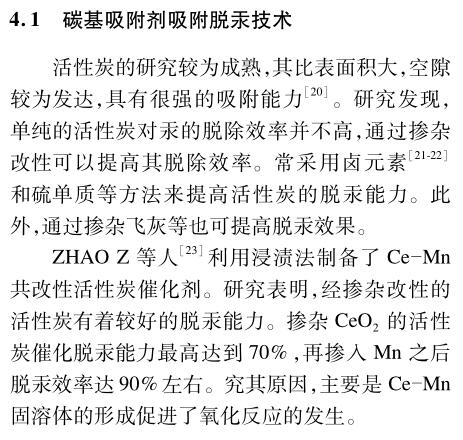 4.1　碳基吸附剂吸附脱汞技术

活性炭的研究较为成熟,其比表面积大,空隙较为发达,具有很强的吸附能力$^{[20]}$。研究发现,单纯的活性炭对汞的脱除效率并不高,通过掺杂改性可以提高其脱除效率。常采用卤元素$^{[21-22]}$和硫单质等方法来提高活性炭的脱汞能力。此外,通过掺杂飞灰等也可提高脱汞效果。

ZHAO Z 等人$^{[23]}$利用浸渍法制备了 Ce-Mn 共改性活性炭催化剂。研究表明,经掺杂改性的活性炭有着较好的脱汞能力。掺杂 $CeO_2$ 的活性炭催化脱汞能力最高达到 70%,再掺入 Mn 之后脱汞效率达 90% 左右。究其原因,主要是 Ce-Mn 固溶体的形成促进了氧化反应的发生。